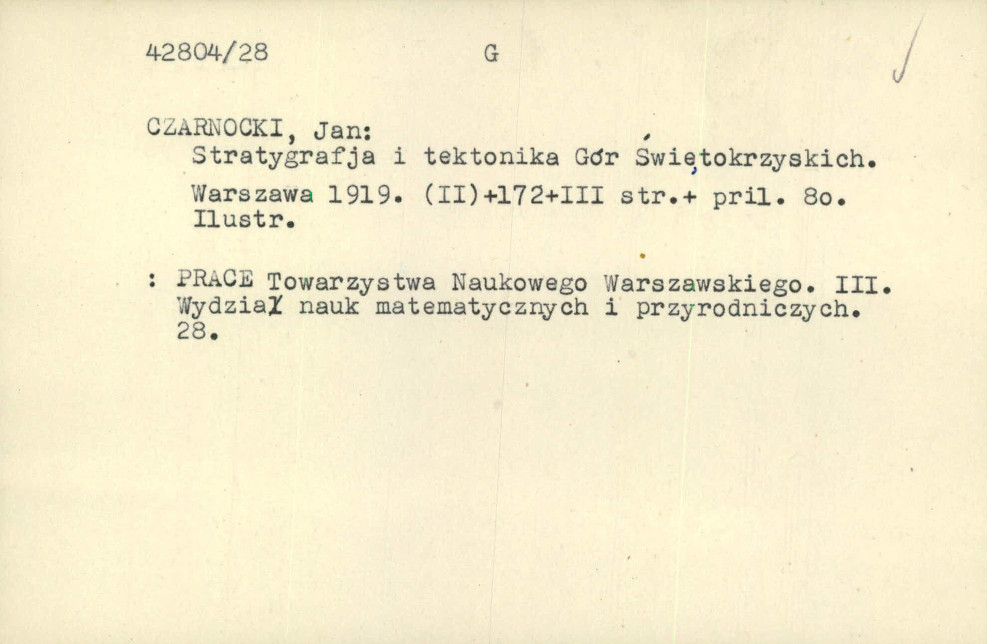 42804/28 G

CZARNOCKI, Jan:
Stratygrafja i tektonika Gór Świętokrzyskich.
Warszawa 1919. (II)+172+III str.+ pril. 8o. Ilustr.

: PRACE Towarzystwa Naukowego Warszawskiego. III. Wydział nauk matematycznych i przyrodniczych. 28.